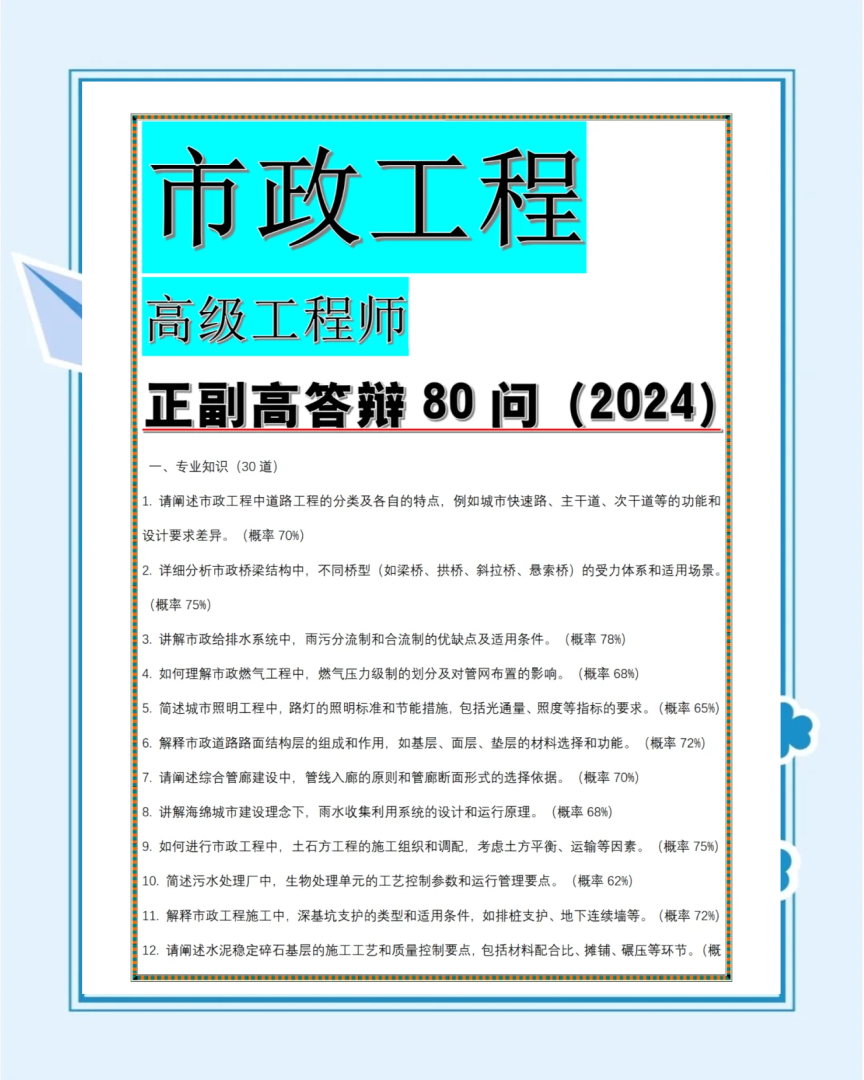 市政工程

高级工程师

正副高答辩 80 问（2024）

一、专业知识（30 道）

1. 请阐述市政工程中道路工程的分类及各自的特点，例如城市快速路、主干道、次干道等的功能和设计要求差异。（概率 70%）

2. 详细分析市政桥梁结构中，不同桥型（如梁桥、拱桥、斜拉桥、悬索桥）的受力体系和适用场景。（概率 75%）

3. 讲解市政给排水系统中，雨污分流制和合流制的优缺点及适用条件。（概率 78%）

4. 如何理解市政燃气工程中，燃气压力级制的划分及对管网布置的影响。（概率 68%）

5. 简述城市照明工程中，路灯的照明标准和节能措施，包括光通量、照度等指标的要求。（概率 65%）

6. 解释市政道路路面结构层的组成和作用，如基层、面层、垫层的材料选择和功能。（概率 72%）

7. 请阐述综合管廊建设中，管线入廊的原则和管廊断面形式的选择依据。（概率 70%）

8. 讲解海绵城市建设理念下，雨水收集利用系统的设计和运行原理。（概率 68%）

9. 如何进行市政工程中，土石方工程的施工组织和调配，考虑土方平衡、运输等因素。（概率 75%）

10. 简述污水处理厂中，生物处理单元的工艺控制参数和运行管理要点。（概率 62%）

11. 解释市政工程施工中，深基坑支护的类型和适用条件，如排桩支护、地下连续墙等。（概率 72%）

12. 请阐述水泥稳定碎石基层的施工工艺和质量控制要点，包括材料配合比、摊铺、碾压等环节。（概